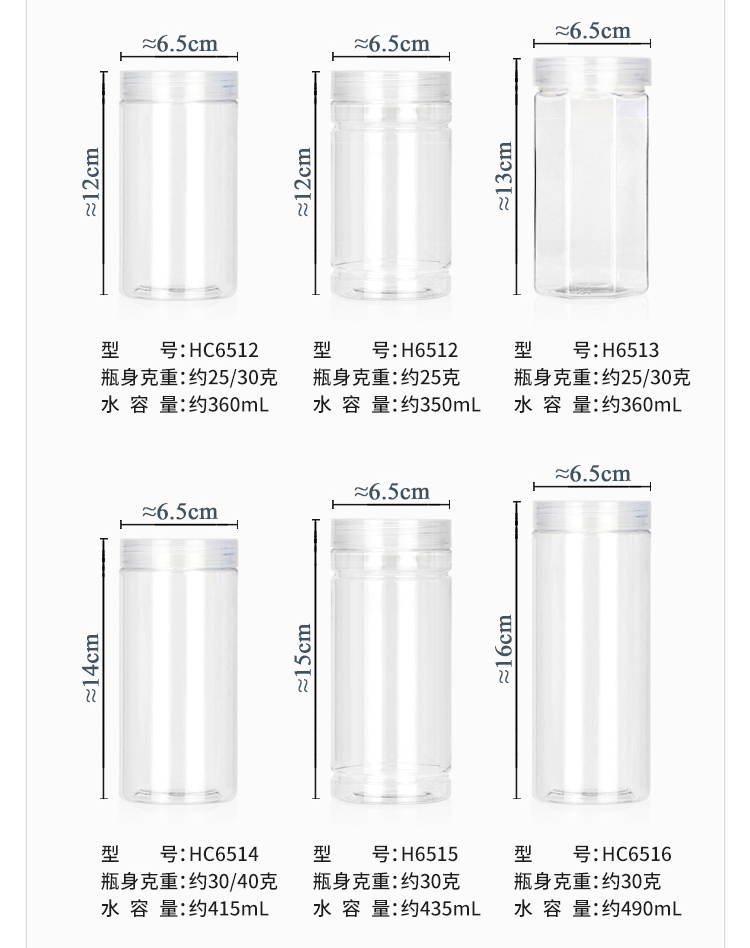 ≈6.5cm
≈12cm
型　号:HC6512
瓶身克重:约25/30克
水 容 量:约360mL

≈6.5cm
≈12cm
型　号:H6512
瓶身克重:约25克
水 容 量:约350mL

≈6.5cm
≈13cm
型　号:H6513
瓶身克重:约25/30克
水 容 量:约360mL

≈6.5cm
≈14cm
型　号:HC6514
瓶身克重:约30/40克
水 容 量:约415mL

≈6.5cm
≈15cm
型　号:H6515
瓶身克重:约30克
水 容 量:约435mL

≈6.5cm
≈16cm
型　号:HC6516
瓶身克重:约30克
水 容 量:约490mL